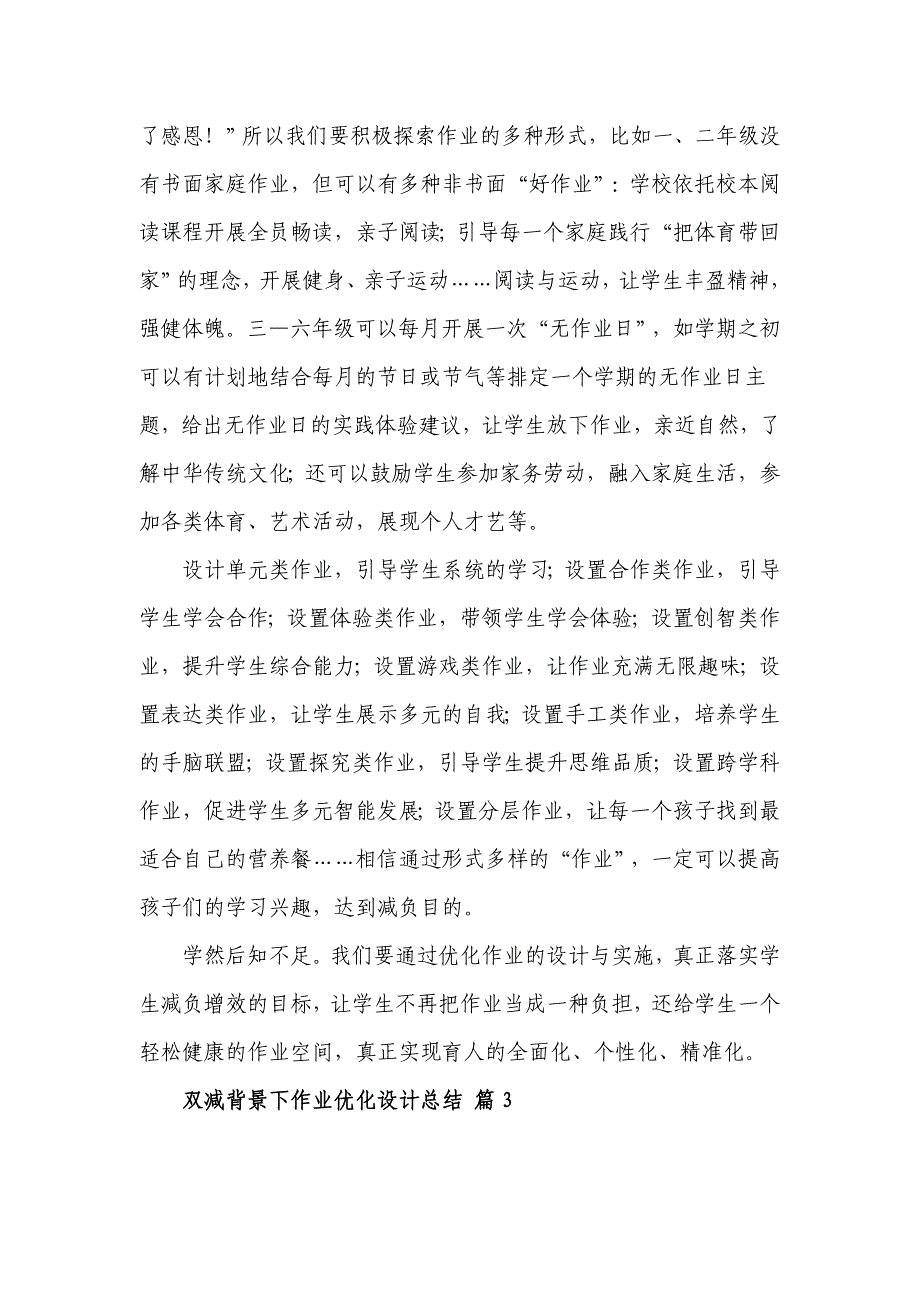 了感恩！”所以我们要积极探索作业的多种形式，比如一、二年级没有书面家庭作业，但可以有多种非书面“好作业”：学校依托校本阅读课程开展全员畅读，亲子阅读；引导每一个家庭践行“把体育带回家”的理念，开展健身、亲子运动……阅读与运动，让学生丰盈精神，强健体魄。三—六年级可以每月开展一次“无作业日”，如学期之初可以有计划地结合每月的节日或节气等排定一个学期的无作业日主题，给出无作业日的实践体验建议，让学生放下作业，亲近自然，了解中华传统文化；还可以鼓励学生参加家务劳动，融入家庭生活，参加各类体育、艺术活动，展现个人才艺等。

设计单元类作业，引导学生系统的学习；设置合作类作业，引导学生学会合作；设置体验类作业，带领学生学会体验；设置创智类作业，提升学生综合能力；设置游戏类作业，让作业充满无限趣味；设置表达类作业，让学生展示多元的自我；设置手工类作业，培养学生的手脑联盟；设置探究类作业，引导学生提升思维品质；设置跨学科作业，促进学生多元智能发展；设置分层作业，让每一个孩子找到最适合自己的营养餐……相信通过形式多样的“作业”，一定可以提高孩子们的学习兴趣，达到减负目的。

学然后知不足。我们要通过优化作业的设计与实施，真正落实学生减负增效的目标，让学生不再把作业当成一种负担，还给学生一个轻松健康的作业空间，真正实现育人的全面化、个性化、精准化。

双减背景下作业优化设计总结 篇 3